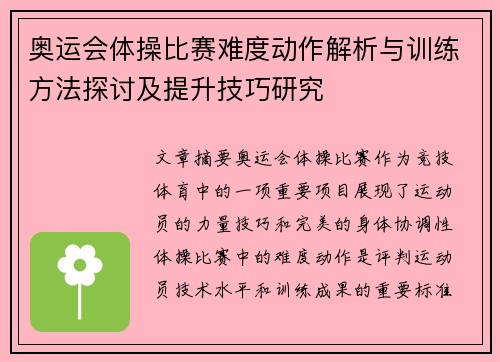 奥运会体操比赛难度动作解析与训练方法探讨及提升技巧研究

文章摘要奥运会体操比赛作为竞技体育中的一项重要项目展现了运动员的力量技巧和完美的身体协调性体操比赛中的难度动作是评判运动员技术水平和训练成果的重要标准